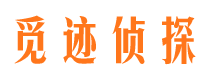 觅迹侦探